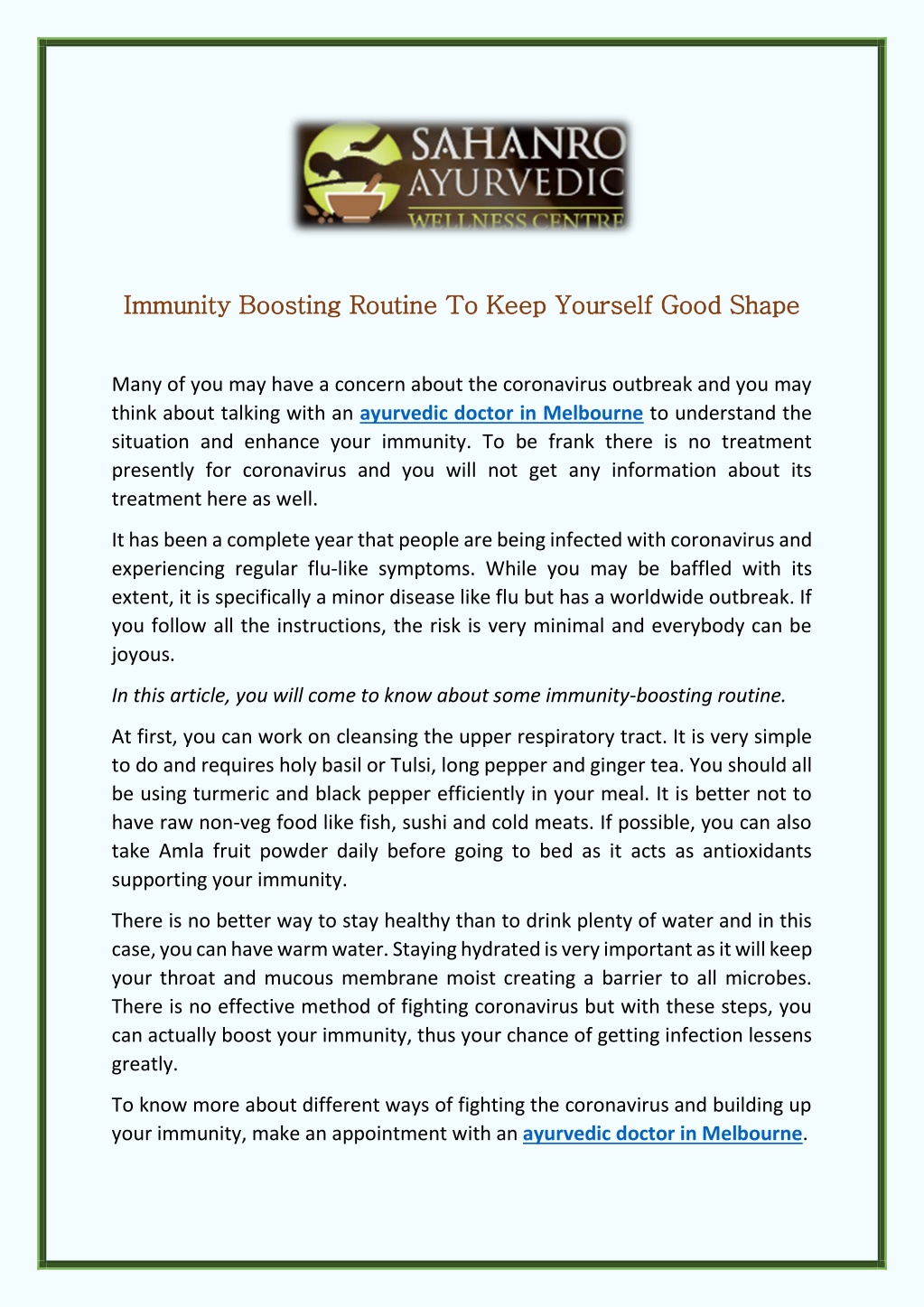 SAHANRO AYURVEDIC WELLNESS CENTRE

Immunity Boosting Routine To Keep Yourself Good Shape

Many of you may have a concern about the coronavirus outbreak and you may think about talking with an ayurvedic doctor in Melbourne to understand the situation and enhance your immunity. To be frank there is no treatment presently for coronavirus and you will not get any information about its treatment here as well.

It has been a complete year that people are being infected with coronavirus and experiencing regular flu-like symptoms. While you may be baffled with its extent, it is specifically a minor disease like flu but has a worldwide outbreak. If you follow all the instructions, the risk is very minimal and everybody can be joyous.

In this article, you will come to know about some immunity-boosting routine.

At first, you can work on cleansing the upper respiratory tract. It is very simple to do and requires holy basil or Tulsi, long pepper and ginger tea. You should all be using turmeric and black pepper efficiently in your meal. It is better not to have raw non-veg food like fish, sushi and cold meats. If possible, you can also take Amla fruit powder daily before going to bed as it acts as antioxidants supporting your immunity.

There is no better way to stay healthy than to drink plenty of water and in this case, you can have warm water. Staying hydrated is very important as it will keep your throat and mucous membrane moist creating a barrier to all microbes. There is no effective method of fighting coronavirus but with these steps, you can actually boost your immunity, thus your chance of getting infection lessens greatly.

To know more about different ways of fighting the coronavirus and building up your immunity, make an appointment with an ayurvedic doctor in Melbourne.